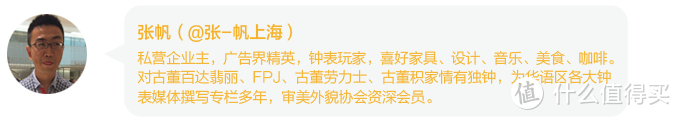 张帆（@张-帆上海）

私营企业主，广告界精英，钟表玩家，喜好家具、设计、音乐、美食、咖啡。对古董百达翡丽、FPJ、古董劳力士、古董积家情有独钟，为华语区各大钟表媒体撰写专栏多年，审美外貌协会资深会员。

值 什么值得买